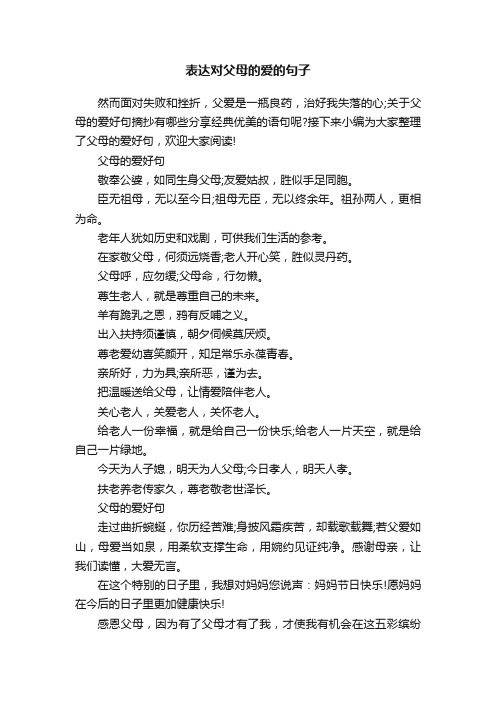 表达对父母的爱的句子

然而面对失败和挫折，父爱是一瓶良药，治好我失落的心;关于父母的爱好句摘抄有哪些分享经典优美的语句呢?接下来小编为大家整理了父母的爱好句，欢迎大家阅读!

父母的爱好句

敬奉公婆，如同生身父母;友爱姑叔，胜似手足同胞。

臣无祖母，无以至今日;祖母无臣，无以终余年。祖孙两人，更相为命。

老年人犹如历史和戏剧，可供我们生活的参考。

在家敬父母，何须远烧香;老人开心笑，胜似灵丹药。

父母呼，应勿缓;父母命，行勿懒。

尊生老人，就是尊重自己的未来。

羊有跪乳之恩，鸦有反哺之义。

出入扶持须谨慎，朝夕伺候莫厌烦。

尊老爱幼喜笑颜开，知足常乐永葆青春。

亲所好，力为具;亲所恶，谨为去。

把温暖送给父母，让情爱陪伴老人。

关心老人，关爱老人，关怀老人。

给老人一份幸福，就是给自己一份快乐;给老人一片天空，就是给自己一片绿地。

今天为人子媳，明天为人父母;今日孝人，明天人孝。

扶老养老传家久，尊老敬老世泽长。

父母的爱好句

走过曲折蜿蜒，你历经苦难;身披风霜疾苦，却载歌载舞;若父爱如山，母爱当如泉，用柔软支撑生命，用婉约见证纯净。感谢母亲，让我们读懂，大爱无言。

在这个特别的日子里，我想对妈妈您说声：妈妈节日快乐!愿妈妈在今后的日子里更加健康快乐!

感恩父母，因为有了父母才有了我，才使我有机会在这五彩缤纷